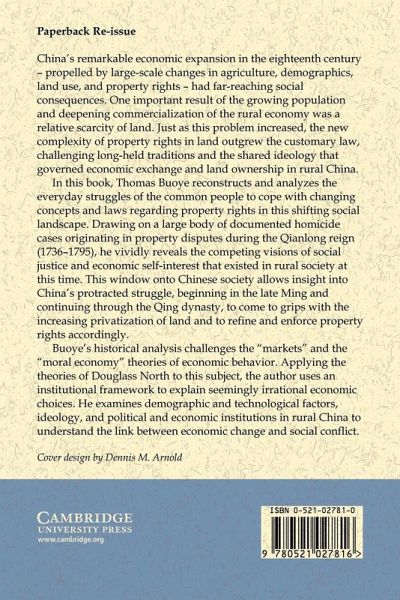 Paperback Re-issue

China's remarkable economic expansion in the eighteenth century – propelled by large-scale changes in agriculture, demographics, land use, and property rights – had far-reaching social consequences. One important result of the growing population and deepening commercialization of the rural economy was a relative scarcity of land. Just as this problem increased, the new complexity of property rights in land outgrew the customary law, challenging long-held traditions and the shared ideology that governed economic exchange and land ownership in rural China.

In this book, Thomas Buoye reconstructs and analyzes the everyday struggles of the common people to cope with changing concepts and laws regarding property rights in this shifting social landscape. Drawing on a large body of documented homicide cases originating in property disputes during the Qianlong reign (1736–1795), he vividly reveals the competing visions of social justice and economic self-interest that existed in rural society at this time. This window onto Chinese society allows insight into China's protracted struggle, beginning in the late Ming and continuing through the Qing dynasty, to come to grips with the increasing privatization of land and to refine and enforce property rights accordingly.

Buoye's historical analysis challenges the "markets" and the "moral economy" theories of economic behavior. Applying the theories of Douglass North to this subject, the author uses an institutional framework to explain seemingly irrational economic choices. He examines demographic and technological factors, ideology, and political and economic institutions in rural China to understand the link between economic change and social conflict.

Cover design by Dennis M. Arnold

CAMBRIDGE
UNIVERSITY PRESS
www.cambridge.org

ISBN 0-521-02781-0

9 780521 027816 >